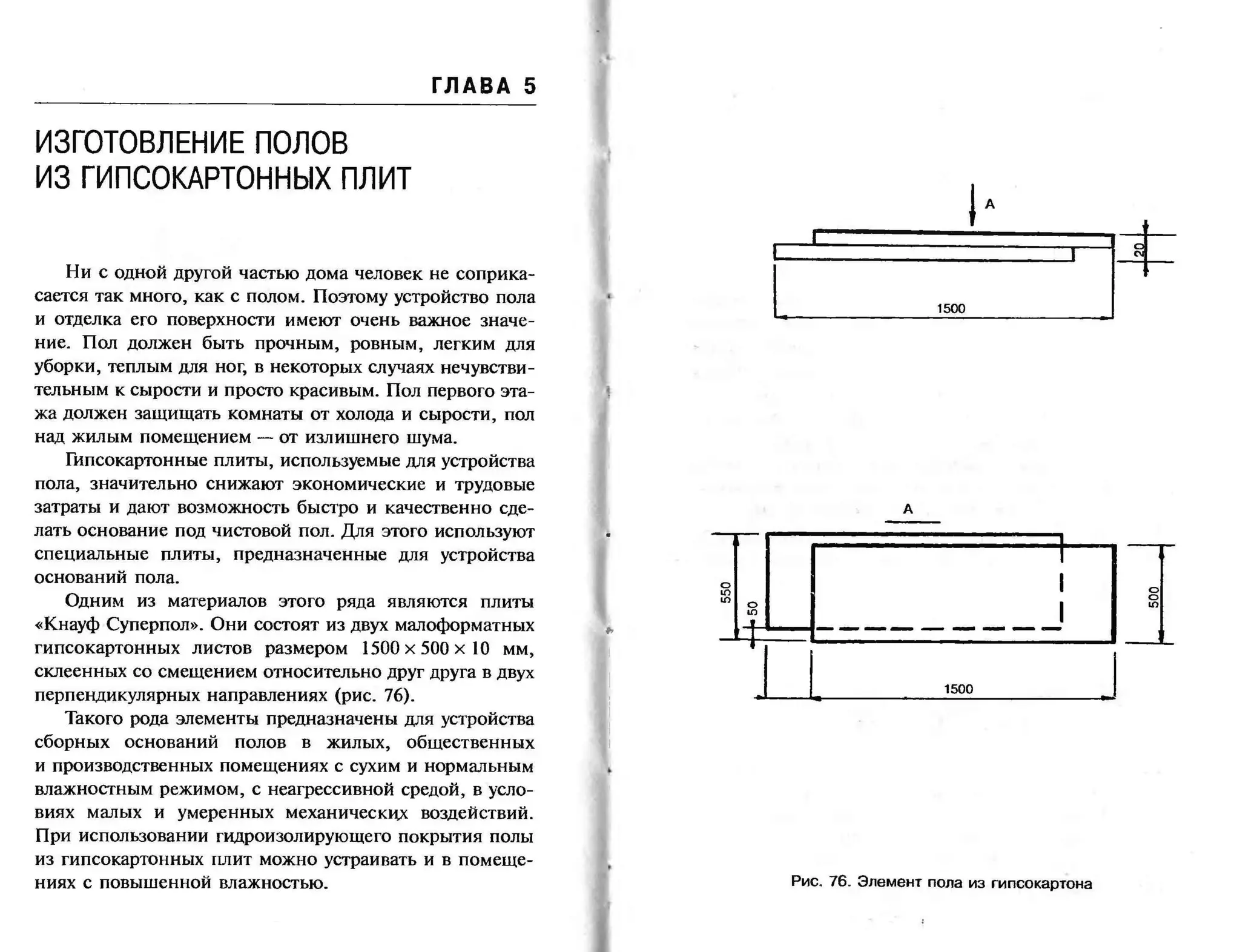 ГЛАВА 5

ИЗГОТОВЛЕНИЕ ПОЛОВ
ИЗ ГИПСОКАРТОННЫХ ПЛИТ

Ни с одной другой частью дома человек не соприкасается так много, как с полом. Поэтому устройство пола и отделка его поверхности имеют очень важное значение. Пол должен быть прочным, ровным, легким для уборки, теплым для ног, в некоторых случаях нечувствительным к сырости и просто красивым. Пол первого этажа должен защищать комнаты от холода и сырости, пол над жилым помещением — от излишнего шума.

Гипсокартонные плиты, используемые для устройства пола, значительно снижают экономические и трудовые затраты и дают возможность быстро и качественно сделать основание под чистовой пол. Для этого используют специальные плиты, предназначенные для устройства оснований пола.

Одним из материалов этого ряда являются плиты «Кнауф Суперпол». Они состоят из двух малоформатных гипсокартонных листов размером $1500 \times 500 \times 10$ мм, склеенных со смещением относительно друг друга в двух перпендикулярных направлениях (рис. 76).

Такого рода элементы предназначены для устройства сборных оснований полов в жилых, общественных и производственных помещениях с сухим и нормальным влажностным режимом, с неагрессивной средой, в условиях малых и умеренных механических воздействий. При использовании гидроизолирующего покрытия полы из гипсокартонных плит можно устраивать и в помещениях с повышенной влажностью.

А
20
1500

А
550
50
500
1500

Рис. 76. Элемент пола из гипсокартона